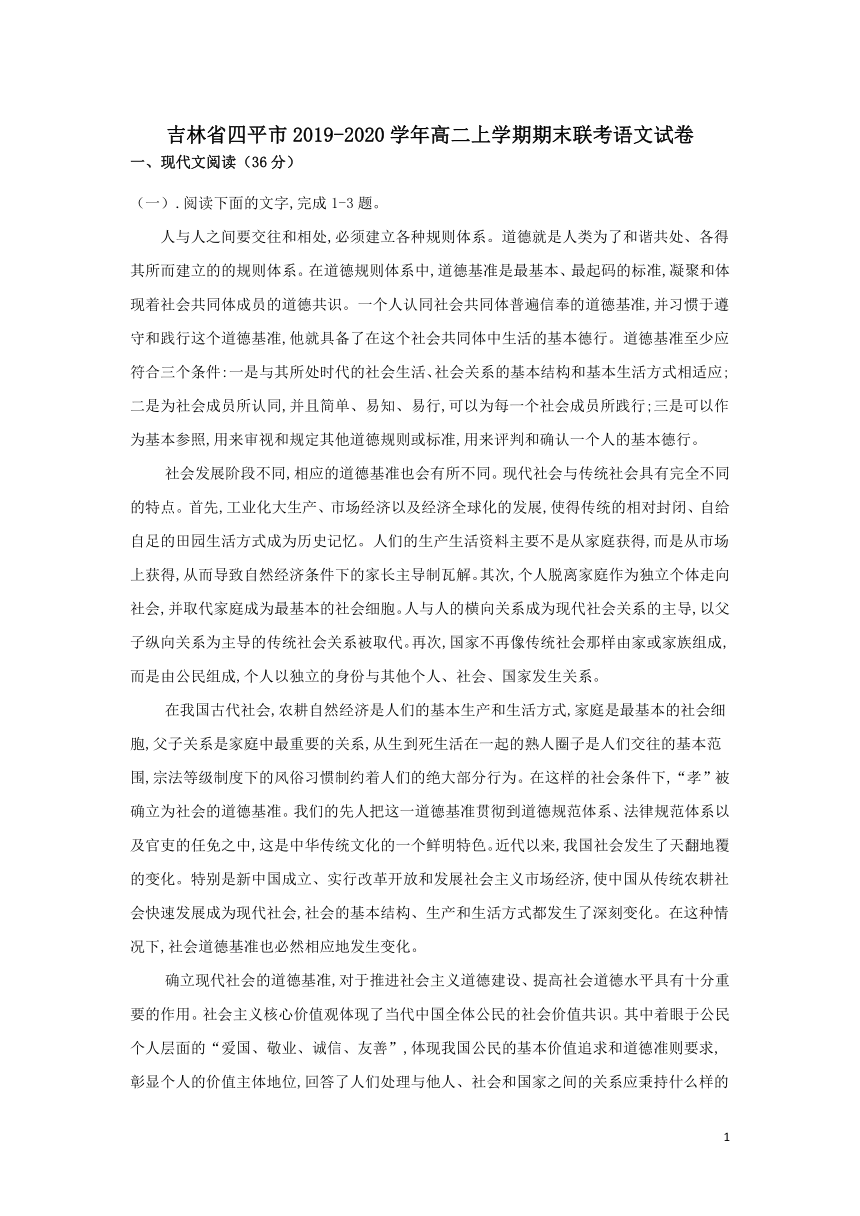 吉林省四平市2019-2020学年高二上学期期末联考语文试卷

一、现代文阅读（36分）

（一）.阅读下面的文字,完成1-3题。

人与人之间要交往和相处,必须建立各种规则体系。道德就是人类为了和谐共处、各得其所而建立的的规则体系。在道德规则体系中,道德基准是最基本、最起码的标准,凝聚和体现着社会共同体成员的道德共识。一个人认同社会共同体普遍信奉的道德基准,并习惯于遵守和践行这个道德基准,他就具备了在这个社会共同体中生活的基本德行。道德基准至少应符合三个条件:一是与其所处时代的社会生活、社会关系的基本结构和基本生活方式相适应;二是为社会成员所认同,并且简单、易知、易行,可以为每一个社会成员所践行;三是可以作为基本参照,用来审视和规定其他道德规则或标准,用来评判和确认一个人的基本德行。

社会发展阶段不同,相应的道德基准也会有所不同。现代社会与传统社会具有完全不同的特点。首先,工业化大生产、市场经济以及经济全球化的发展,使得传统的相对封闭、自给自足的田园生活方式成为历史记忆。人们的生产生活资料主要不是从家庭获得,而是从市场上获得,从而导致自然经济条件下的家长主导制瓦解。其次,个人脱离家庭作为独立个体走向社会,并取代家庭成为最基本的社会细胞。人与人的横向关系成为现代社会关系的主导,以父子纵向关系为主导的传统社会关系被取代。再次,国家不再像传统社会那样由家或家族组成,而是由公民组成,个人以独立的身份与其他个人、社会、国家发生关系。

在我国古代社会,农耕自然经济是人们的基本生产和生活方式,家庭是最基本的社会细胞,父子关系是家庭中最重要的关系,从生到死生活在一起的熟人圈子是人们交往的基本范围,宗法等级制度下的风俗习惯制约着人们的绝大部分行为。在这样的社会条件下,“孝”被确立为社会的道德基准。我们的先人把这一道德基准贯彻到道德规范体系、法律规范体系以及官吏的任免之中,这是中华传统文化的一个鲜明特色。近代以来,我国社会发生了天翻地覆的变化。特别是新中国成立、实行改革开放和发展社会主义市场经济,使中国从传统农耕社会快速发展成为现代社会,社会的基本结构、生产和生活方式都发生了深刻变化。在这种情况下,社会道德基准也必然相应地发生变化。

确立现代社会的道德基准,对于推进社会主义道德建设、提高社会道德水平具有十分重要的作用。社会主义核心价值观体现了当代中国全体公民的社会价值共识。其中着眼于公民个人层面的“爱国、敬业、诚信、友善”,体现我国公民的基本价值追求和道德准则要求,彰显个人的价值主体地位,回答了人们处理与他人、社会和国家之间的关系应秉持什么样的

1